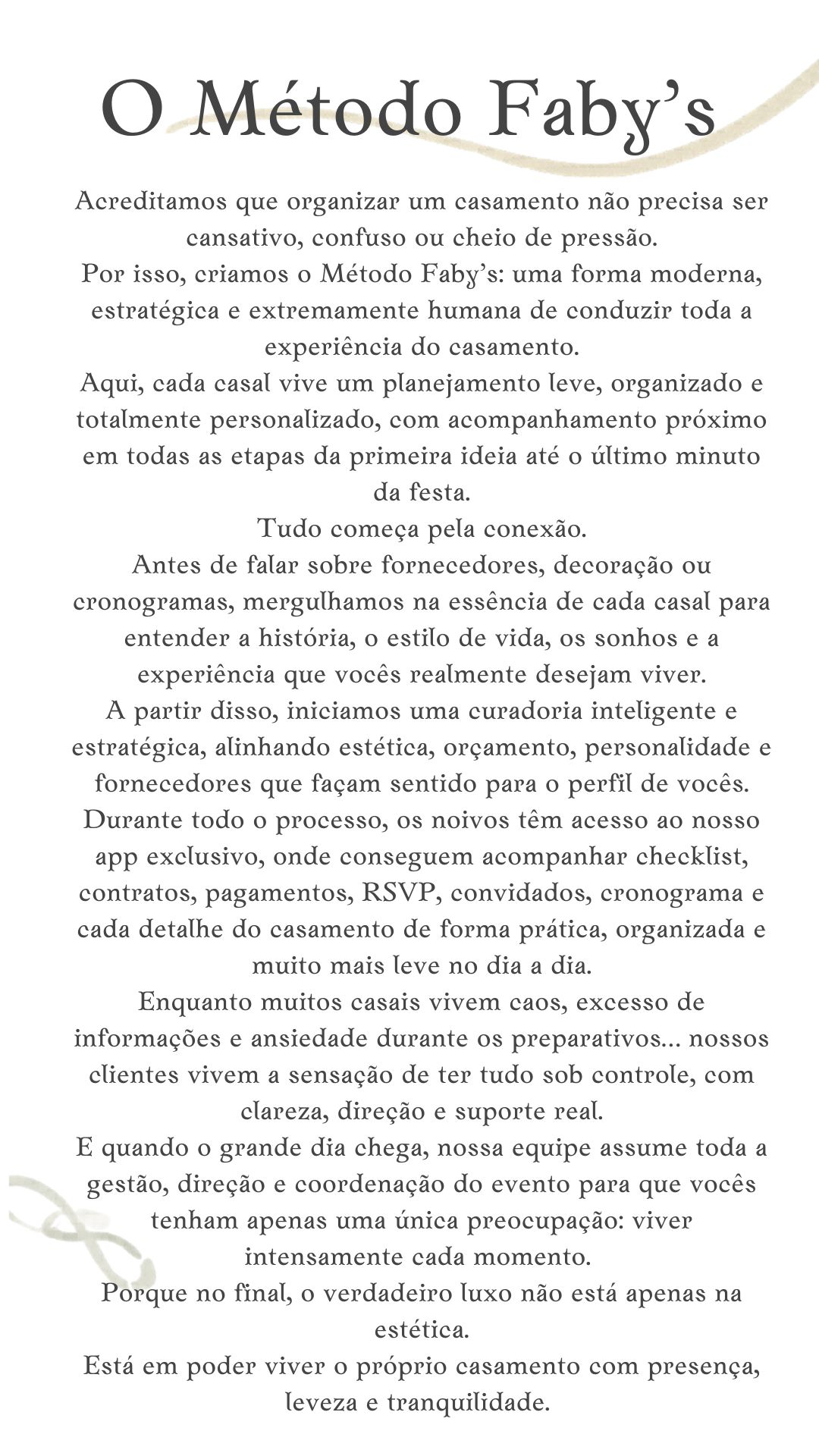 O Método Faby's

Acreditamos que organizar um casamento não precisa ser cansativo, confuso ou cheio de pressão.
Por isso, criamos o Método Faby's: uma forma moderna, estratégica e extremamente humana de conduzir toda a experiência do casamento.
Aqui, cada casal vive um planejamento leve, organizado e totalmente personalizado, com acompanhamento próximo em todas as etapas da primeira ideia até o último minuto da festa.
Tudo começa pela conexão.
Antes de falar sobre fornecedores, decoração ou cronogramas, mergulhamos na essência de cada casal para entender a história, o estilo de vida, os sonhos e a experiência que vocês realmente desejam viver.
A partir disso, iniciamos uma curadoria inteligente e estratégica, alinhando estética, orçamento, personalidade e fornecedores que façam sentido para o perfil de vocês.
Durante todo o processo, os noivos têm acesso ao nosso app exclusivo, onde conseguem acompanhar checklist, contratos, pagamentos, RSVP, convidados, cronograma e cada detalhe do casamento de forma prática, organizada e muito mais leve no dia a dia.
Enquanto muitos casais vivem caos, excesso de informações e ansiedade durante os preparativos... nossos clientes vivem a sensação de ter tudo sob controle, com clareza, direção e suporte real.
E quando o grande dia chega, nossa equipe assume toda a gestão, direção e coordenação do evento para que vocês tenham apenas uma única preocupação: viver intensamente cada momento.
Porque no final, o verdadeiro luxo não está apenas na estética.
Está em poder viver o próprio casamento com presença, leveza e tranquilidade.